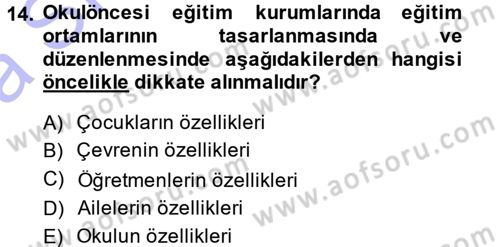 14. Okulöncesi eğitim kurumlarında eğitim ortamlarının tasarlanmasında ve düzenlenmesinde aşağıdakilerden hangisi öncelikle dikkate alınmalıdır?

A) Çocukların özellikleri
B) Çevrenin özellikleri
C) Öğretmenlerin özellikleri
D) Ailelerin özellikleri
E) Okulun özellikleri

www.aofsoru.com